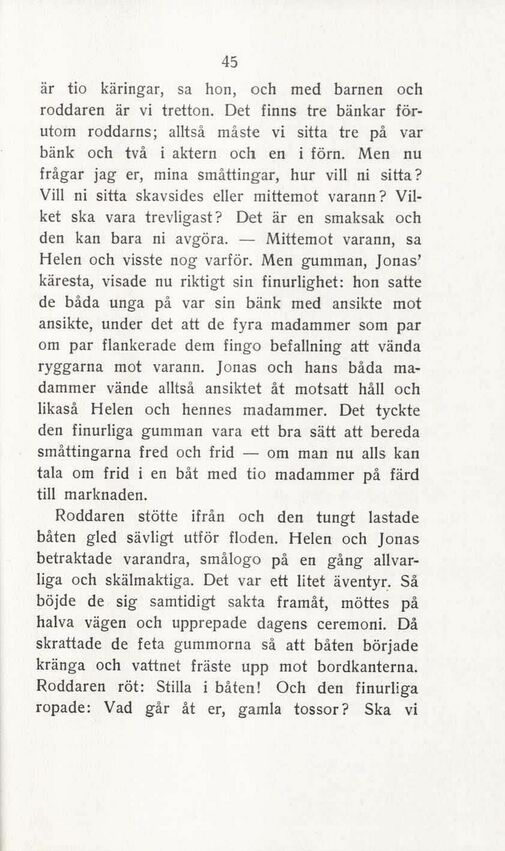 45

är tio käringar, sa hon, och med barnen och roddaren är vi tretton. Det finns tre bänkar förutom roddarns; alltså måste vi sitta tre på var bänk och två i aktern och en i förn. Men nu frågar jag er, mina småttingar, hur vill ni sitta? Vill ni sitta skavsides eller mittemot varann? Vilket ska vara trevligast? Det är en smaksak och den kan bara ni avgöra. — Mittemot varann, sa Helen och visste nog varför. Men gumman, Jonas' käresta, visade nu riktigt sin finurlighet: hon satte de båda unga på var sin bänk med ansikte mot ansikte, under det att de fyra madammer som par om par flankerade dem fingo befallning att vända ryggarna mot varann. Jonas och hans båda madammer vände alltså ansiktet åt motsatt håll och likaså Helen och hennes madammer. Det tyckte den finurliga gumman vara ett bra sätt att bereda småttingarna fred och frid — om man nu alls kan tala om frid i en båt med tio madammer på färd till marknaden.

Roddaren stötte ifrån och den tungt lastade båten gled sävligt utför floden. Helen och Jonas betraktade varandra, smålogo på en gång allvarliga och skälmaktiga. Det var ett litet äventyr. Så böjde de sig samtidigt sakta framåt, möttes på halva vägen och upprepade dagens ceremoni. Då skrattade de feta gummorna så att båten började kränga och vattnet fräste upp mot bordkanterna. Roddaren röt: Stilla i båten! Och den finurliga ropade: Vad går åt er, gamla tossor? Ska vi